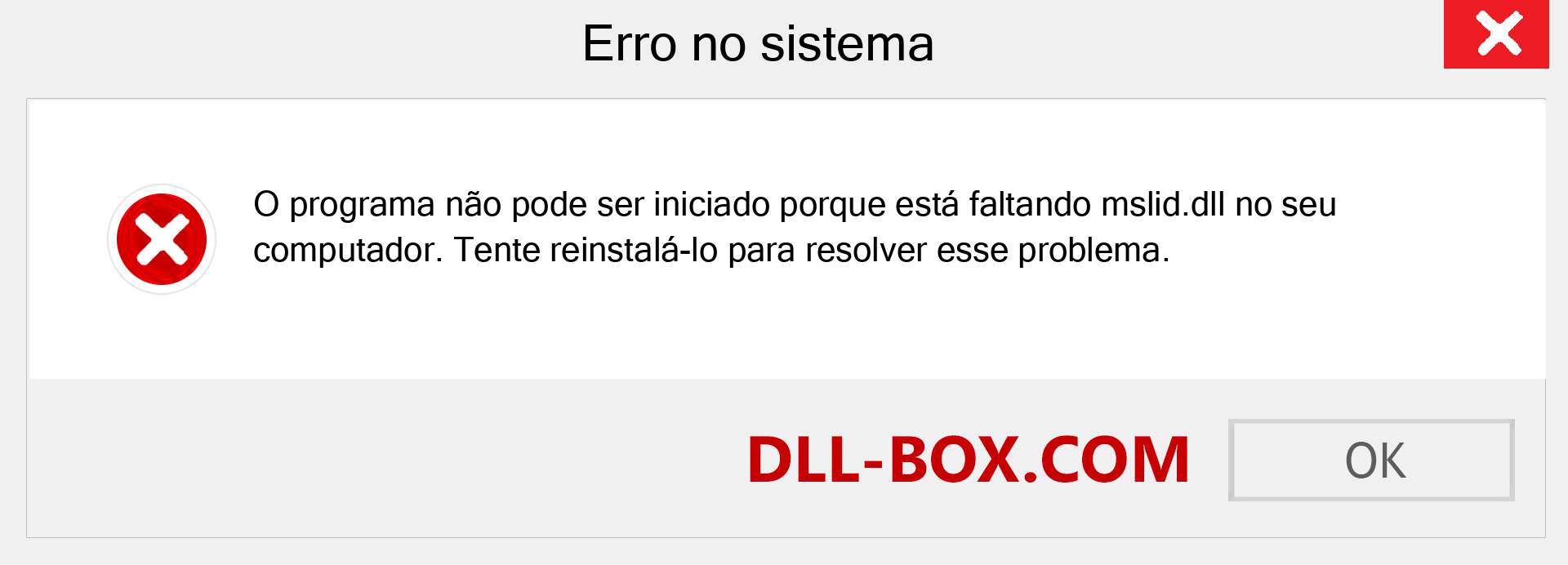 Erro no sistema

O programa não pode ser iniciado porque está faltando mslid.dll no seu computador. Tente reinstalá-lo para resolver esse problema.

DLL-BOX.COM

OK